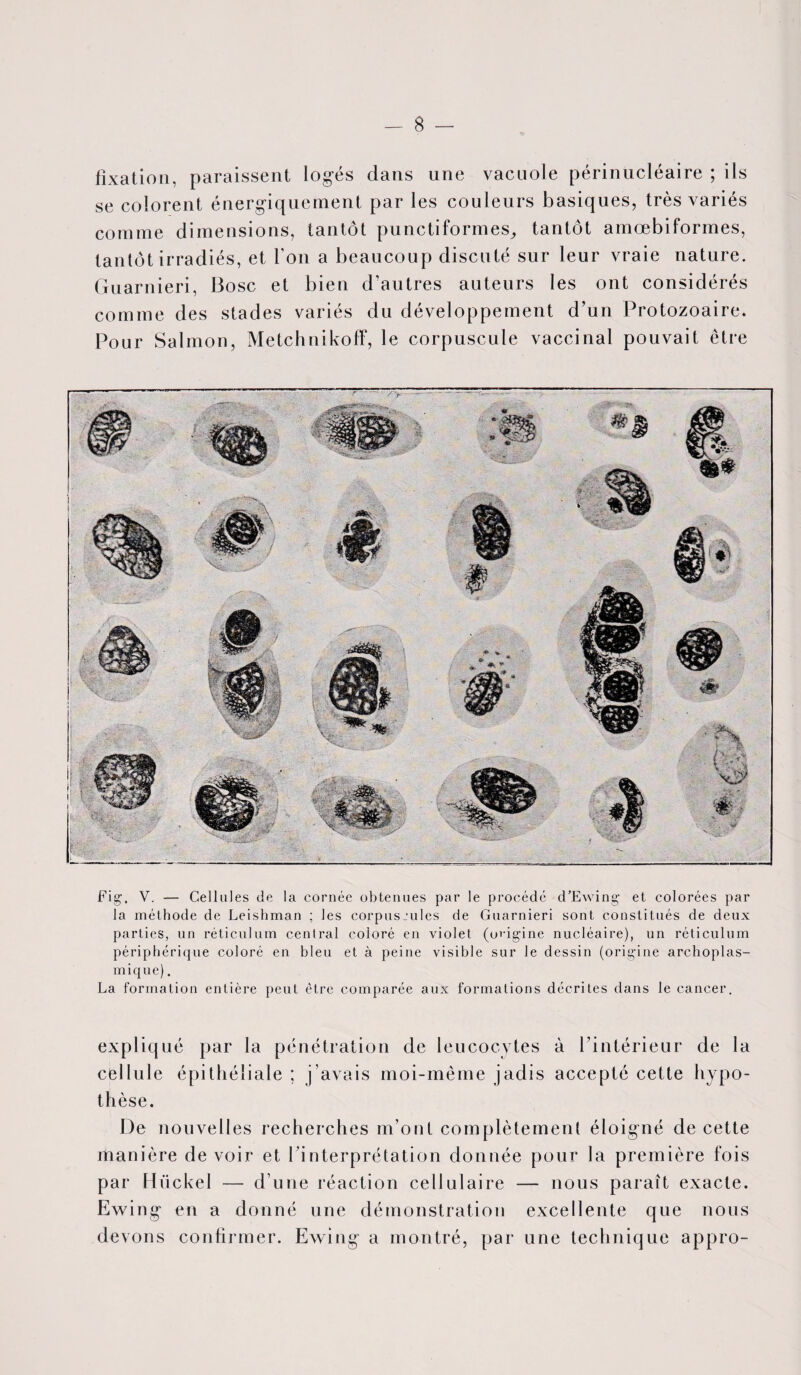 — 8 —

fixation, paraissent logés dans une vacuole périnucléaire ; ils se colorent énergiquement par les couleurs basiques, très variés comme dimensions, tantôt punctiformes, tantôt amœbiformes, tantôt irradiés, et l'on a beaucoup discuté sur leur vraie nature. Guarnieri, Bosc et bien d'autres auteurs les ont considérés comme des stades variés du développement d'un Protozoaire. Pour Salmon, Metchnikoff, le corpuscule vaccinal pouvait être

Fig. V. — Cellules de la cornée obtenues par le procédé d'Ewing et colorées par la méthode de Leishman ; les corpuscules de Guarnieri sont constitués de deux parties, un réticulum central coloré en violet (origine nucléaire), un réticulum périphérique coloré en bleu et à peine visible sur le dessin (origine archoplasmique).
La formation entière peut être comparée aux formations décrites dans le cancer.

expliqué par la pénétration de leucocytes à l'intérieur de la cellule épithéliale ; j'avais moi-même jadis accepté cette hypothèse.

De nouvelles recherches m'ont complètement éloigné de cette manière de voir et l'interprétation donnée pour la première fois par Hückel — d'une réaction cellulaire — nous paraît exacte. Ewing en a donné une démonstration excellente que nous devons confirmer. Ewing a montré, par une technique appro-